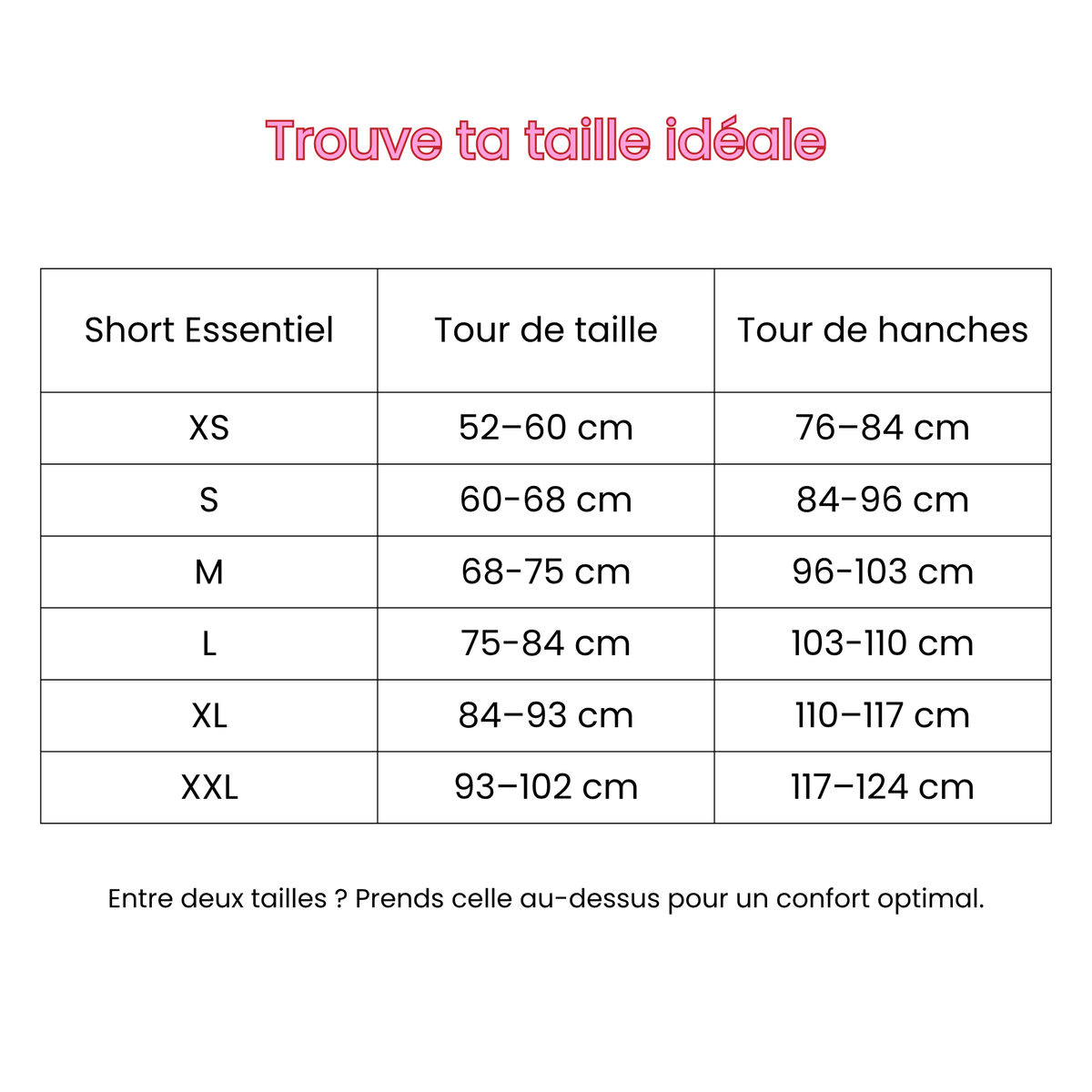 Trouve ta taille idéale

| Short Essentiel | Tour de taille | Tour de hanches |
|---|---|---|
| XS | 52–60 cm | 76–84 cm |
| S | 60-68 cm | 84-96 cm |
| M | 68-75 cm | 96-103 cm |
| L | 75-84 cm | 103-110 cm |
| XL | 84–93 cm | 110–117 cm |
| XXL | 93–102 cm | 117–124 cm |

Entre deux tailles ? Prends celle au-dessus pour un confort optimal.